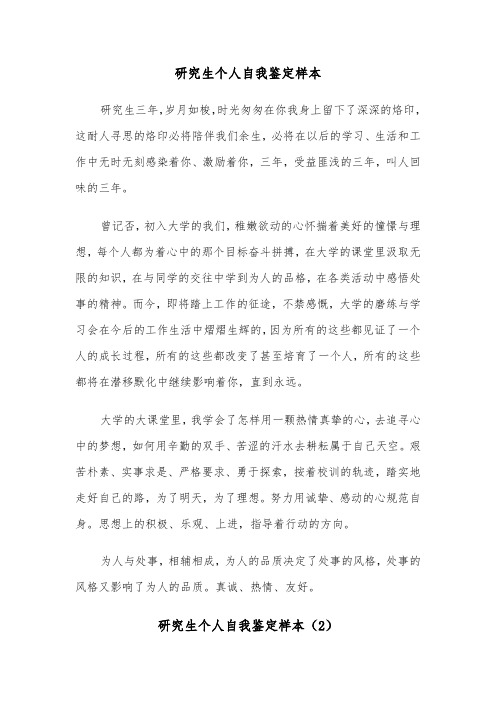 研究生个人自我鉴定样本

研究生三年，岁月如梭，时光匆匆在你我身上留下了深深的烙印，这耐人寻思的烙印必将陪伴我们余生，必将在以后的学习、生活和工作中无时无刻感染着你、激励着你，三年，受益匪浅的三年，叫人回味的三年。

曾记否，初入大学的我们，稚嫩欲动的心怀揣着美好的憧憬与理想，每个人都为着心中的那个目标奋斗拼搏，在大学的课堂里汲取无限的知识，在与同学的交往中学到为人的品格，在各类活动中感悟处事的精神。而今，即将踏上工作的征途，不禁感慨，大学的磨练与学习会在今后的工作生活中熠熠生辉的，因为所有的这些都见证了一个人的成长过程，所有的这些都改变了甚至培育了一个人，所有的这些都将在潜移默化中继续影响着你，直到永远。

大学的大课堂里，我学会了怎样用一颗热情真挚的心，去追寻心中的梦想，如何用辛勤的双手、苦涩的汗水去耕耘属于自己天空。艰苦朴素、实事求是、严格要求、勇于探索，按着校训的轨迹，踏实地走好自己的路，为了明天，为了理想。努力用诚挚、感动的心规范自身。思想上的积极、乐观、上进，指导着行动的方向。

为人与处事，相辅相成，为人的品质决定了处事的风格，处事的风格又影响了为人的品质。真诚、热情、友好。

研究生个人自我鉴定样本（2）